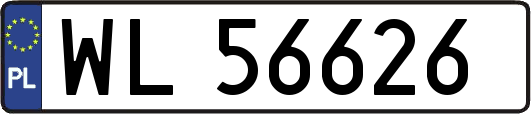 PL

WL 56626